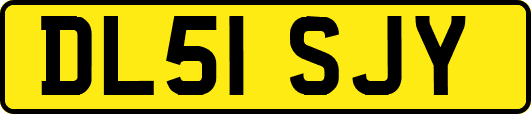 DL51 SJY